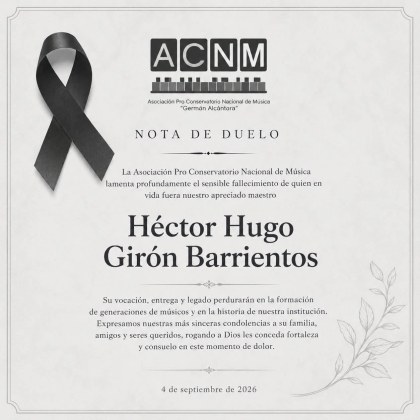 ACNM

Asociación Pro Conservatorio Nacional de Música "Germán Alcántara"

NOTA DE DUELO

La Asociación Pro Conservatorio Nacional de Música lamenta profundamente el sensible fallecimiento de quien en vida fuera nuestro apreciado maestro

Héctor Hugo Girón Barrientos

Su vocación, entrega y legado perdurarán en la formación de generaciones de músicos y en la historia de nuestra institución. Expresamos nuestras más sinceras condolencias a su familia, amigos y seres queridos, rogando a Dios les conceda fortaleza y consuelo en este momento de dolor.

4 de septiembre de 2026